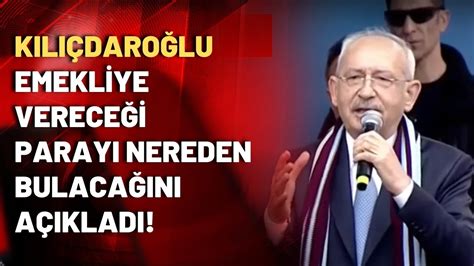 KILIÇDAROĞLU
EMEKLİYE
VERECEĞİ
PARAYI NEREDEN
BULACAĞINI
AÇIKLADI!